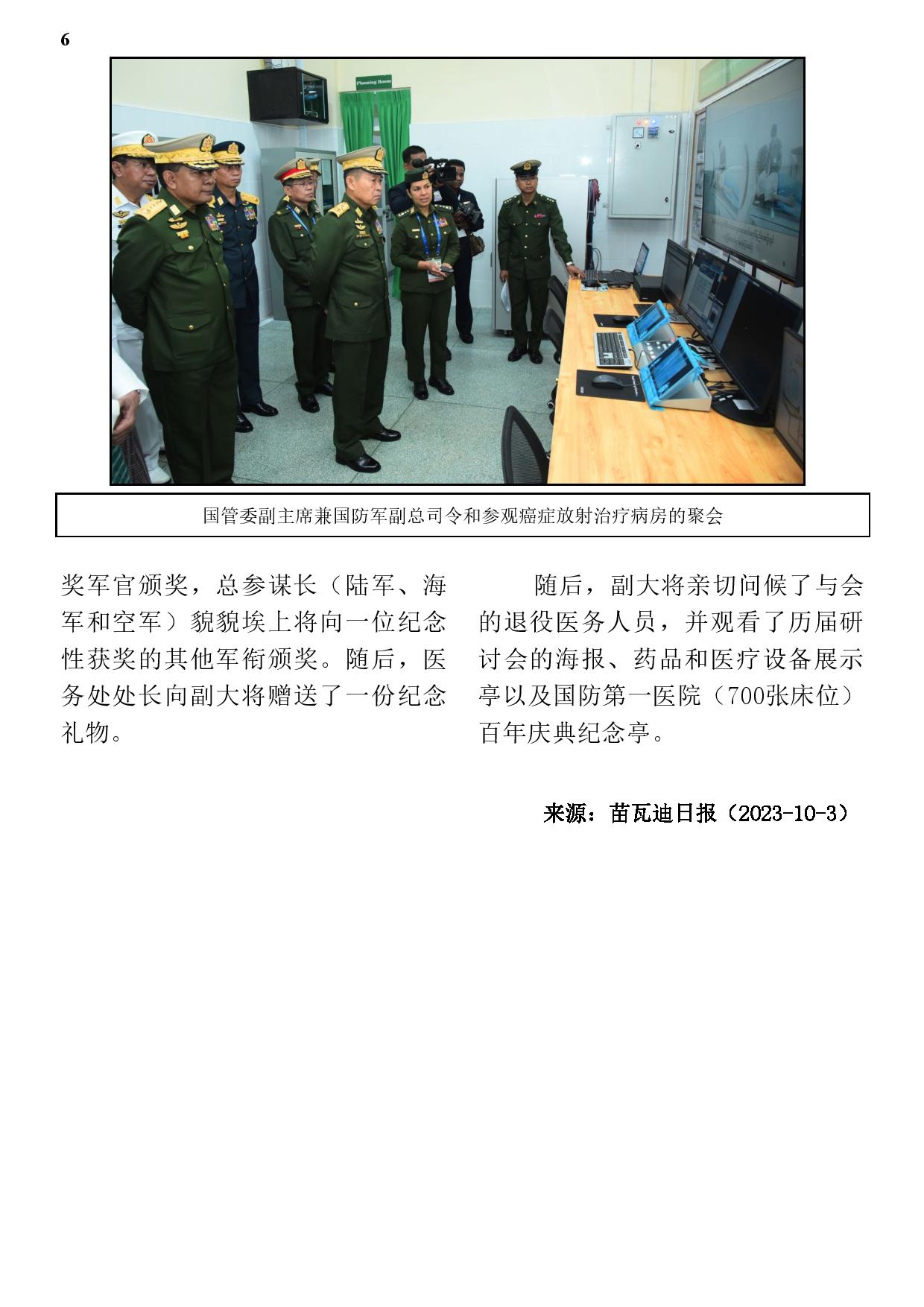 6

Planning Room

国管委副主席兼国防军副总司令和参观癌症放射治疗病房的聚会

奖军官颁奖，总参谋长（陆军、海军和空军）貌貌埃上将向一位纪念性获奖的其他军衔颁奖。随后，医务处处长向副大将赠送了一份纪念礼物。

随后，副大将亲切问候了与会的退役医务人员，并观看了历届研讨会的海报、药品和医疗设备展示亭以及国防第一医院（700张床位）百年庆典纪念亭。

来源：苗瓦迪日报（2023-10-3）